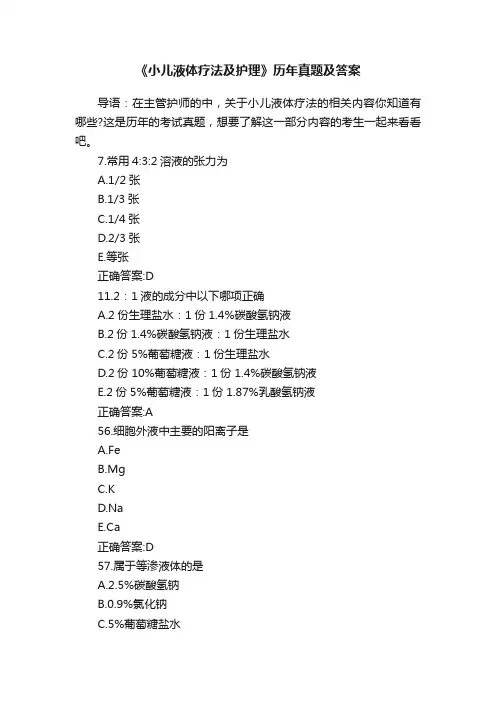 《小儿液体疗法及护理》历年真题及答案

导语：在主管护师的中，关于小儿液体疗法的相关内容你知道有哪些?这是历年的考试真题，想要了解这一部分内容的考生一起来看看吧。

7.常用 4:3:2 溶液的张力为

A.1/2 张

B.1/3 张

C.1/4 张

D.2/3 张

E.等张

正确答案:D

11.2：1 液的成分中以下哪项正确

A.2 份生理盐水：1 份 1.4%碳酸氢钠液

B.2 份 1.4%碳酸氢钠液：1 份生理盐水

C.2 份 5%葡萄糖液：1 份生理盐水

D.2 份 10%葡萄糖液：1 份 1.4%碳酸氢钠液

E.2 份 5%葡萄糖液：1 份 1.87%乳酸氢钠液

正确答案:A

56.细胞外液中主要的阳离子是

A.Fe

B.Mg

C.K

D.Na

E.Ca

正确答案:D

57.属于等渗液体的是

A.2.5%碳酸氢钠

B.0.9%氯化钠

C.5%葡萄糖盐水